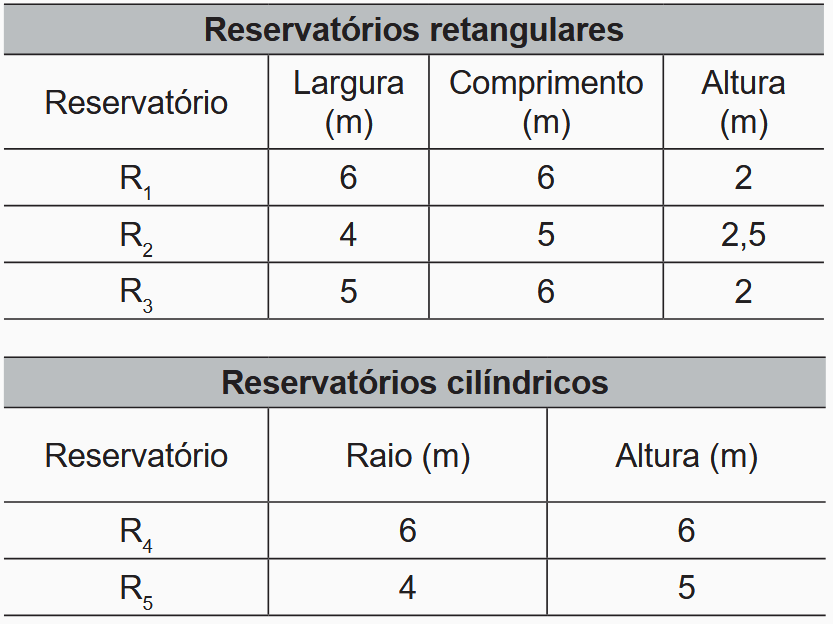 | Reservatórios retangulares | | | |
|---|---|---|---|
| Reservatório | Largura (m) | Comprimento (m) | Altura (m) |
| $R_1$ | 6 | 6 | 2 |
| $R_2$ | 4 | 5 | 2,5 |
| $R_3$ | 5 | 6 | 2 |

| Reservatórios cilíndricos | | |
|---|---|---|
| Reservatório | Raio (m) | Altura (m) |
| $R_4$ | 6 | 6 |
| $R_5$ | 4 | 5 |